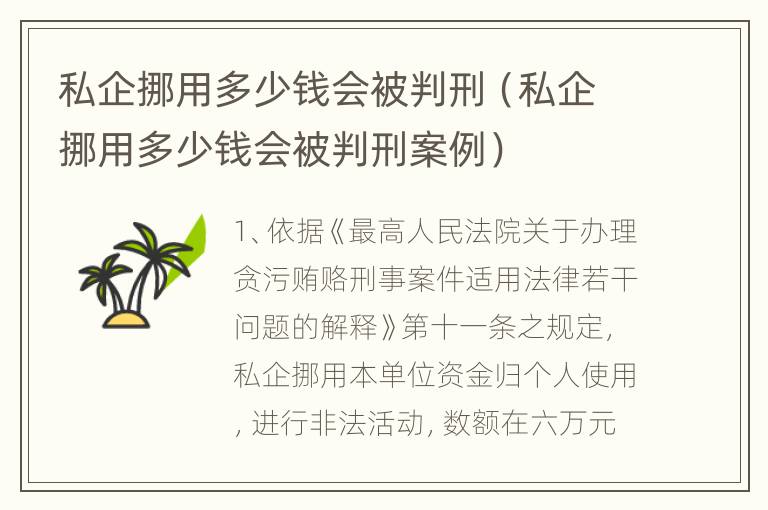 私企挪用多少钱会被判刑（私企挪用多少钱会被判刑案例）

1、依据《最高人民法院关于办理贪污贿赂刑事案件适用法律若干问题的解释》第十一条之规定，私企挪用本单位资金归个人使用，进行非法活动，数额在六万元